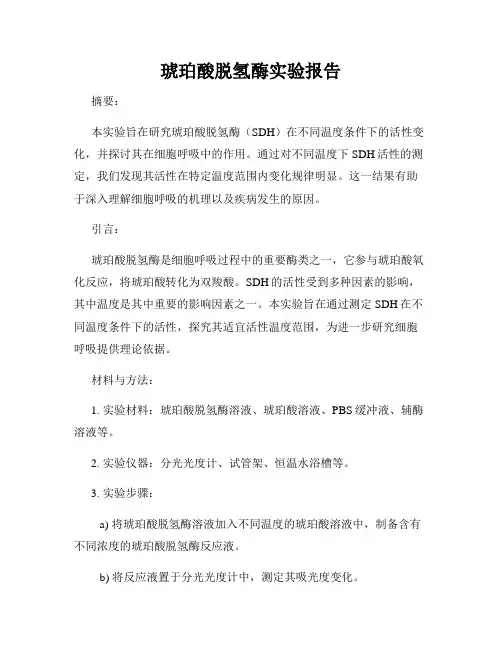 琥珀酸脱氢酶实验报告

摘要：

本实验旨在研究琥珀酸脱氢酶（SDH）在不同温度条件下的活性变化，并探讨其在细胞呼吸中的作用。通过对不同温度下SDH活性的测定，我们发现其活性在特定温度范围内变化规律明显。这一结果有助于深入理解细胞呼吸的机理以及疾病发生的原因。

引言：

琥珀酸脱氢酶是细胞呼吸过程中的重要酶类之一，它参与琥珀酸氧化反应，将琥珀酸转化为双羧酸。SDH的活性受到多种因素的影响，其中温度是其中重要的影响因素之一。本实验旨在通过测定SDH在不同温度条件下的活性，探究其适宜活性温度范围，为进一步研究细胞呼吸提供理论依据。

材料与方法：

1. 实验材料：琥珀酸脱氢酶溶液、琥珀酸溶液、PBS缓冲液、辅酶溶液等。

2. 实验仪器：分光光度计、试管架、恒温水浴槽等。

3. 实验步骤：

a) 将琥珀酸脱氢酶溶液加入不同温度的琥珀酸溶液中，制备含有不同浓度的琥珀酸脱氢酶反应液。

b) 将反应液置于分光光度计中，测定其吸光度变化。